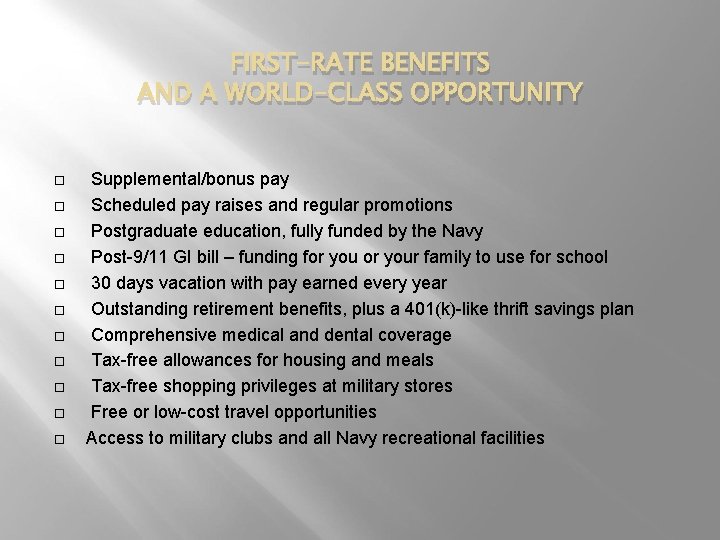 FIRST-RATE BENEFITS
AND A WORLD-CLASS OPPORTUNITY

□ Supplemental/bonus pay
□ Scheduled pay raises and regular promotions
□ Postgraduate education, fully funded by the Navy
□ Post-9/11 GI bill – funding for you or your family to use for school
□ 30 days vacation with pay earned every year
□ Outstanding retirement benefits, plus a 401(k)-like thrift savings plan
□ Comprehensive medical and dental coverage
□ Tax-free allowances for housing and meals
□ Tax-free shopping privileges at military stores
□ Free or low-cost travel opportunities
□ Access to military clubs and all Navy recreational facilities